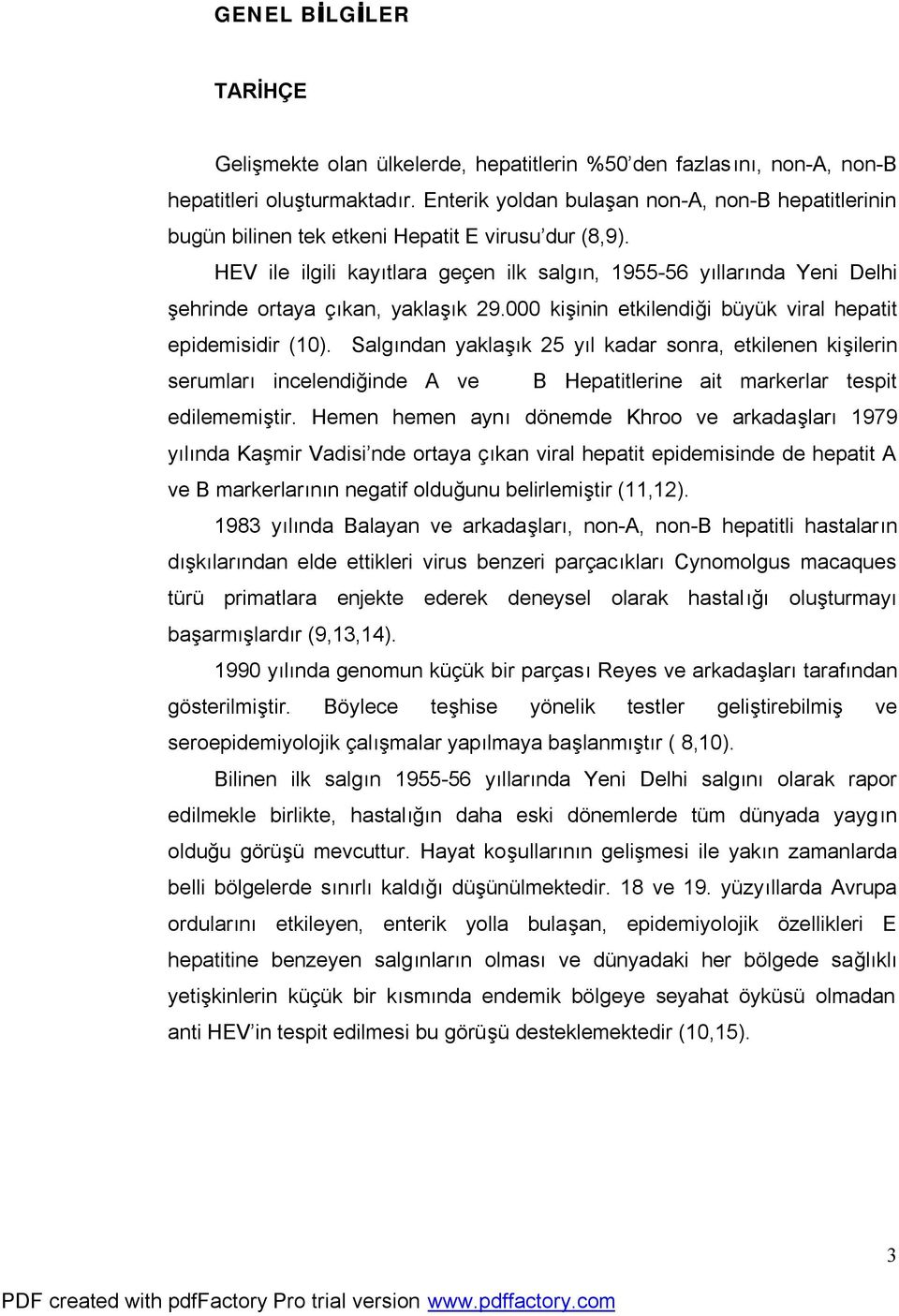 GENEL BİLGİLER

TARİHÇE

Gelişmekte olan ülkelerde, hepatitlerin %50'den fazlasını, non-A, non-B hepatitleri oluşturmaktadır. Enterik yoldan bulaşan non-A, non-B hepatitlerinin bugün bilinen tek etkeni Hepatit E virusu'dur (8,9).

HEV ile ilgili kayıtlara geçen ilk salgın, 1955-56 yıllarında Yeni Delhi şehrinde ortaya çıkan, yaklaşık 29.000 kişinin etkilendiği büyük viral hepatit epidemisidir (10). Salgından yaklaşık 25 yıl kadar sonra, etkilenen kişilerin serumları incelendiğinde A ve B Hepatitlerine ait markerlar tespit edilememiştir. Hemen hemen aynı dönemde Khroo ve arkadaşları 1979 yılında Kaşmir Vadisi'nde ortaya çıkan viral hepatit epidemisinde de hepatit A ve B markerlarının negatif olduğunu belirlemiştir (11,12).

1983 yılında Balayan ve arkadaşları, non-A, non-B hepatitli hastaların dışkılarından elde ettikleri virus benzeri parçacıkları Cynomolgus macaques türü primatlara enjekte ederek deneysel olarak hastalığı oluşturmayı başarmışlardır (9,13,14).

1990 yılında genomun küçük bir parçası Reyes ve arkadaşları tarafından gösterilmiştir. Böylece teşhise yönelik testler geliştirebilmiş ve seroepidemiyolojik çalışmalar yapılmaya başlanmıştır ( 8,10).

Bilinen ilk salgın 1955-56 yıllarında Yeni Delhi salgını olarak rapor edilmekle birlikte, hastalığın daha eski dönemlerde tüm dünyada yaygın olduğu görüşü mevcuttur. Hayat koşullarının gelişmesi ile yakın zamanlarda belli bölgelerde sınırlı kaldığı düşünülmektedir. 18 ve 19. yüzyıllarda Avrupa ordularını etkileyen, enterik yolla bulaşan, epidemiyolojik özellikleri E hepatitine benzeyen salgınların olması ve dünyadaki her bölgede sağlıklı yetişkinlerin küçük bir kısmında endemik bölgeye seyahat öyküsü olmadan anti HEV'in tespit edilmesi bu görüşü desteklemektedir (10,15).

3

PDF created with pdfFactory Pro trial version www.pdffactory.com